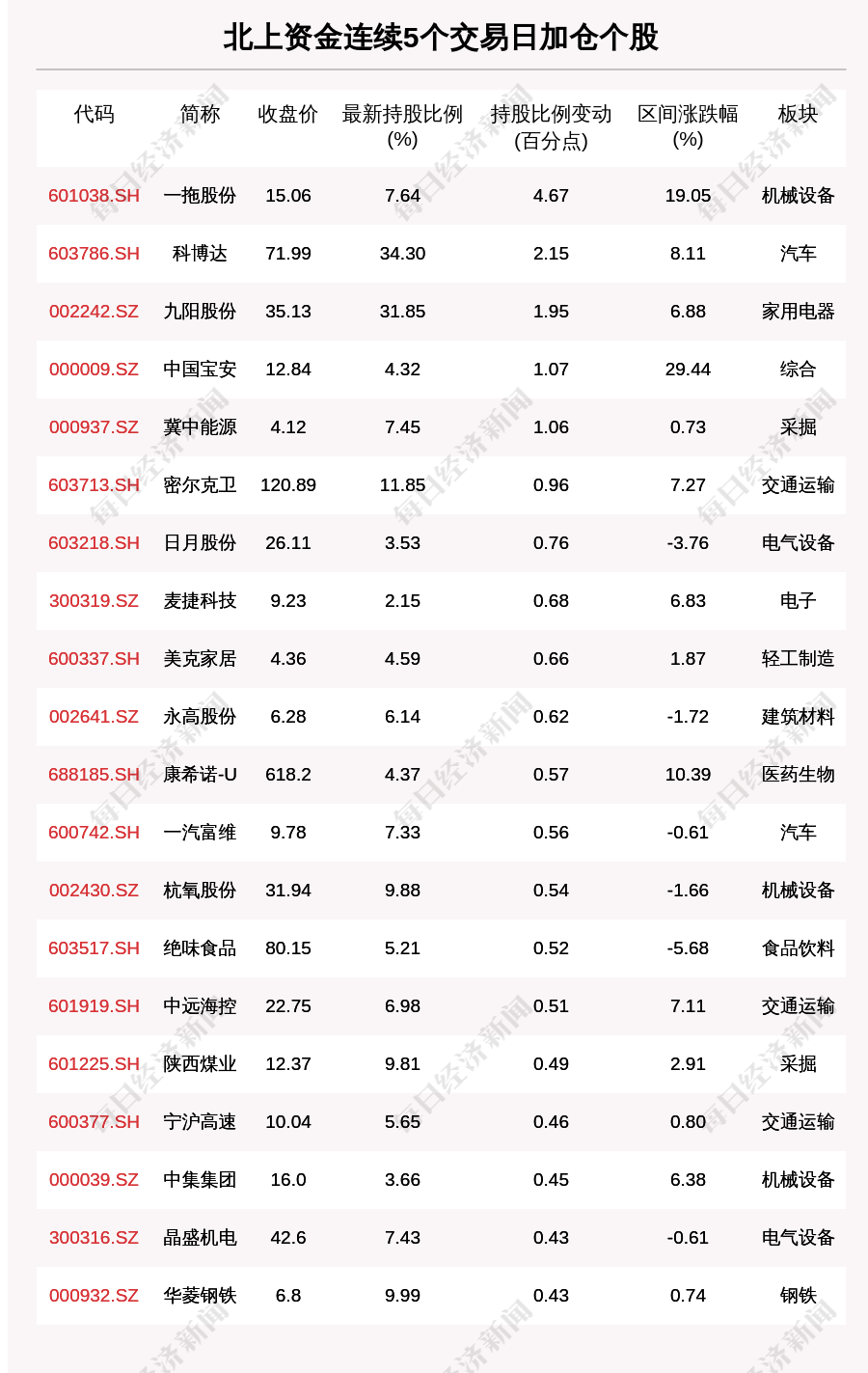 北上资金连续5个交易日加仓个股

| 代码 | 简称 | 收盘价 | 最新持股比例(%) | 持股比例变动(百分点) | 区间涨跌幅(%) | 板块 |
|---|---|---|---|---|---|---|
| 601038.SH | 一拖股份 | 15.06 | 7.64 | 4.67 | 19.05 | 机械设备 |
| 603786.SH | 科博达 | 71.99 | 34.30 | 2.15 | 8.11 | 汽车 |
| 002242.SZ | 九阳股份 | 35.13 | 31.85 | 1.95 | 6.88 | 家用电器 |
| 000009.SZ | 中国宝安 | 12.84 | 4.32 | 1.07 | 29.44 | 综合 |
| 000937.SZ | 冀中能源 | 4.12 | 7.45 | 1.06 | 0.73 | 采掘 |
| 603713.SH | 密尔克卫 | 120.89 | 11.85 | 0.96 | 7.27 | 交通运输 |
| 603218.SH | 日月股份 | 26.11 | 3.53 | 0.76 | -3.76 | 电气设备 |
| 300319.SZ | 麦捷科技 | 9.23 | 2.15 | 0.68 | 6.83 | 电子 |
| 600337.SH | 美克家居 | 4.36 | 4.59 | 0.66 | 1.87 | 轻工制造 |
| 002641.SZ | 永高股份 | 6.28 | 6.14 | 0.62 | -1.72 | 建筑材料 |
| 688185.SH | 康希诺-U | 618.2 | 4.37 | 0.57 | 10.39 | 医药生物 |
| 600742.SH | 一汽富维 | 9.78 | 7.33 | 0.56 | -0.61 | 汽车 |
| 002430.SZ | 杭氧股份 | 31.94 | 9.88 | 0.54 | -1.66 | 机械设备 |
| 603517.SH | 绝味食品 | 80.15 | 5.21 | 0.52 | -5.68 | 食品饮料 |
| 601919.SH | 中远海控 | 22.75 | 6.98 | 0.51 | 7.11 | 交通运输 |
| 601225.SH | 陕西煤业 | 12.37 | 9.81 | 0.49 | 2.91 | 采掘 |
| 600377.SH | 宁沪高速 | 10.04 | 5.65 | 0.46 | 0.80 | 交通运输 |
| 000039.SZ | 中集集团 | 16.0 | 3.66 | 0.45 | 6.38 | 机械设备 |
| 300316.SZ | 晶盛机电 | 42.6 | 7.43 | 0.43 | -0.61 | 电气设备 |
| 000932.SZ | 华菱钢铁 | 6.8 | 9.99 | 0.43 | 0.74 | 钢铁 |

每日经济新闻